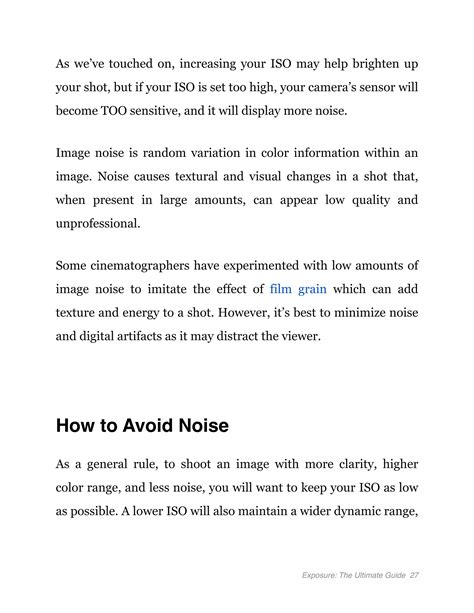 As we've touched on, increasing your ISO may help brighten up your shot, but if your ISO is set too high, your camera's sensor will become TOO sensitive, and it will display more noise.

Image noise is random variation in color information within an image. Noise causes textural and visual changes in a shot that, when present in large amounts, can appear low quality and unprofessional.

Some cinematographers have experimented with low amounts of image noise to imitate the effect of film grain which can add texture and energy to a shot. However, it's best to minimize noise and digital artifacts as it may distract the viewer.

How to Avoid Noise

As a general rule, to shoot an image with more clarity, higher color range, and less noise, you will want to keep your ISO as low as possible. A lower ISO will also maintain a wider dynamic range,

Exposure: The Ultimate Guide 27